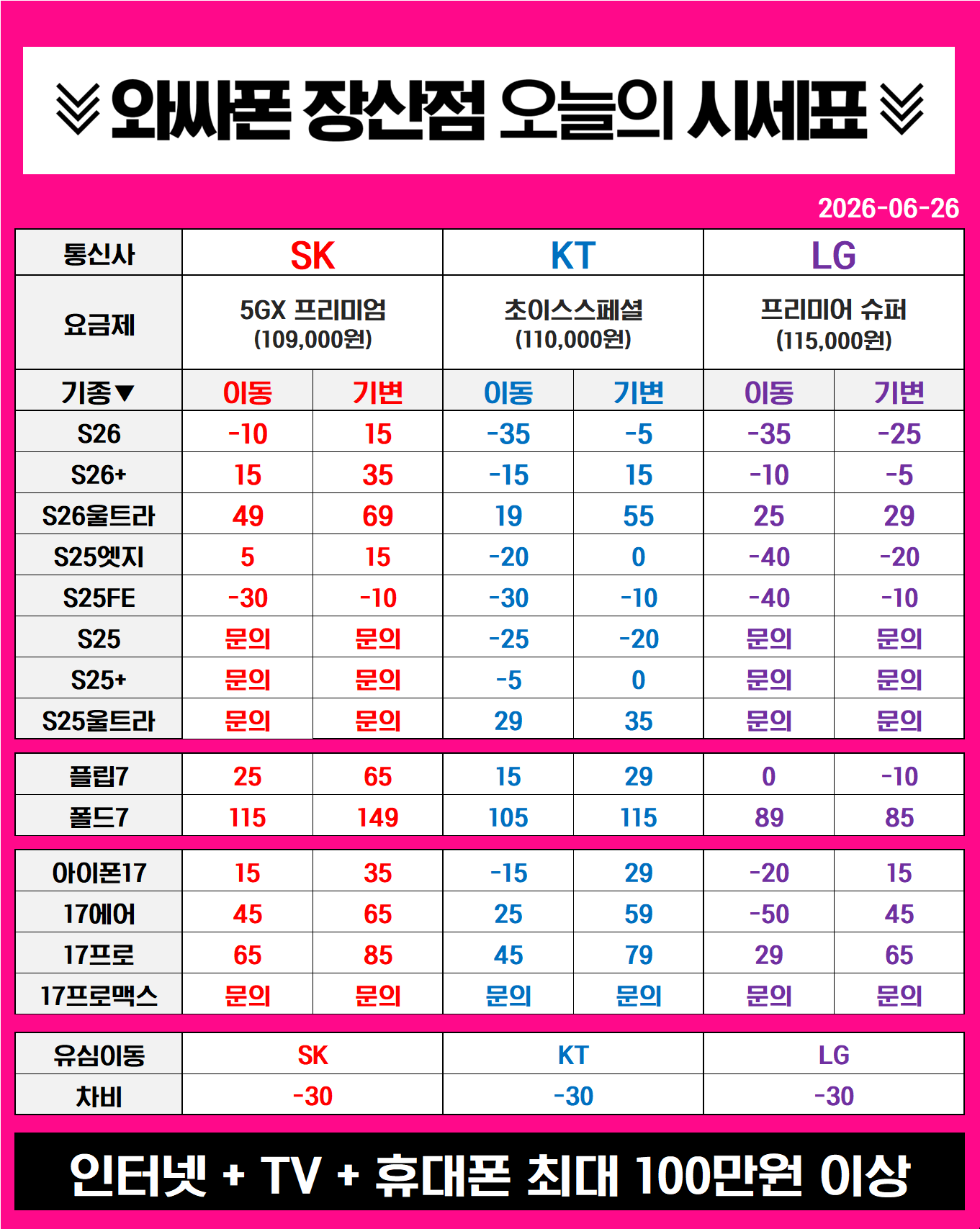 ≫ 와싸폰 장산점 오늘의 시세표 ≫

2026-06-26

| 통신사 | SK | | KT | | LG | |
|---|---|---|---|---|---|---|
| 요금제 | 5GX 프리미엄 (109,000원) | | 초이스스페셜 (110,000원) | | 프리미어 슈퍼 (115,000원) | |
| 기종▼ | 이동 | 기변 | 이동 | 기변 | 이동 | 기변 |
| S26 | -10 | 15 | -35 | -5 | -35 | -25 |
| S26+ | 15 | 35 | -15 | 15 | -10 | -5 |
| S26울트라 | 49 | 69 | 19 | 55 | 25 | 29 |
| S25엣지 | 5 | 15 | -20 | 0 | -40 | -20 |
| S25FE | -30 | -10 | -30 | -10 | -40 | -10 |
| S25 | 문의 | 문의 | -25 | -20 | 문의 | 문의 |
| S25+ | 문의 | 문의 | -5 | 0 | 문의 | 문의 |
| S25울트라 | 문의 | 문의 | 29 | 35 | 문의 | 문의 |

| 플립7 | 25 | 65 | 15 | 29 | 0 | -10 |
|---|---|---|---|---|---|---|
| 폴드7 | 115 | 149 | 105 | 115 | 89 | 85 |

| 아이폰17 | 15 | 35 | -15 | 29 | -20 | 15 |
|---|---|---|---|---|---|---|
| 17에어 | 45 | 65 | 25 | 59 | -50 | 45 |
| 17프로 | 65 | 85 | 45 | 79 | 29 | 65 |
| 17프로맥스 | 문의 | 문의 | 문의 | 문의 | 문의 | 문의 |

| 유심이동 | SK | KT | LG |
|---|---|---|---|
| 차비 | -30 | -30 | -30 |

인터넷 + TV + 휴대폰 최대 100만원 이상